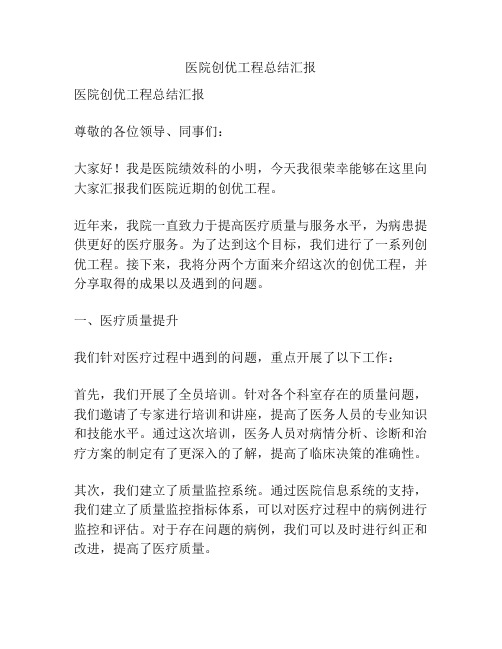 医院创优工程总结汇报

医院创优工程总结汇报

尊敬的各位领导、同事们：

大家好！我是医院绩效科的小明，今天我很荣幸能够在这里向大家汇报我们医院近期的创优工程。

近年来，我院一直致力于提高医疗质量与服务水平，为病患提供更好的医疗服务。为了达到这个目标，我们进行了一系列创优工程。接下来，我将分两个方面来介绍这次的创优工程，并分享取得的成果以及遇到的问题。

一、医疗质量提升

我们针对医疗过程中遇到的问题，重点开展了以下工作：

首先，我们开展了全员培训。针对各个科室存在的质量问题，我们邀请了专家进行培训和讲座，提高了医务人员的专业知识和技能水平。通过这次培训，医务人员对病情分析、诊断和治疗方案的制定有了更深入的了解，提高了临床决策的准确性。

其次，我们建立了质量监控系统。通过医院信息系统的支持，我们建立了质量监控指标体系，可以对医疗过程中的病例进行监控和评估。对于存在问题的病例，我们可以及时进行纠正和改进，提高了医疗质量。